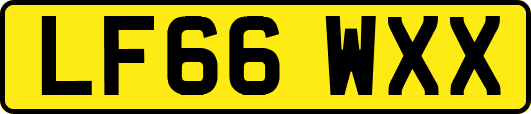 LF66 WXX